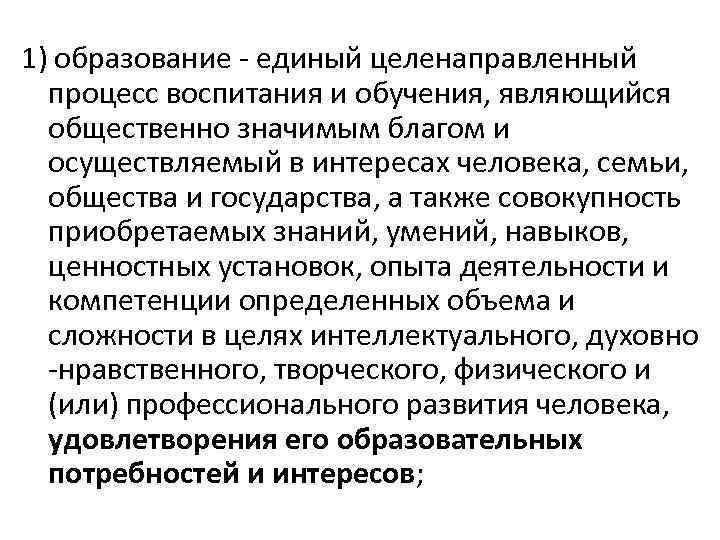 1) образование - единый целенаправленный процесс воспитания и обучения, являющийся общественно значимым благом и осуществляемый в интересах человека, семьи, общества и государства, а также совокупность приобретаемых знаний, умений, навыков, ценностных установок, опыта деятельности и компетенции определенных объема и сложности в целях интеллектуального, духовно -нравственного, творческого, физического и (или) профессионального развития человека, удовлетворения его образовательных потребностей и интересов;